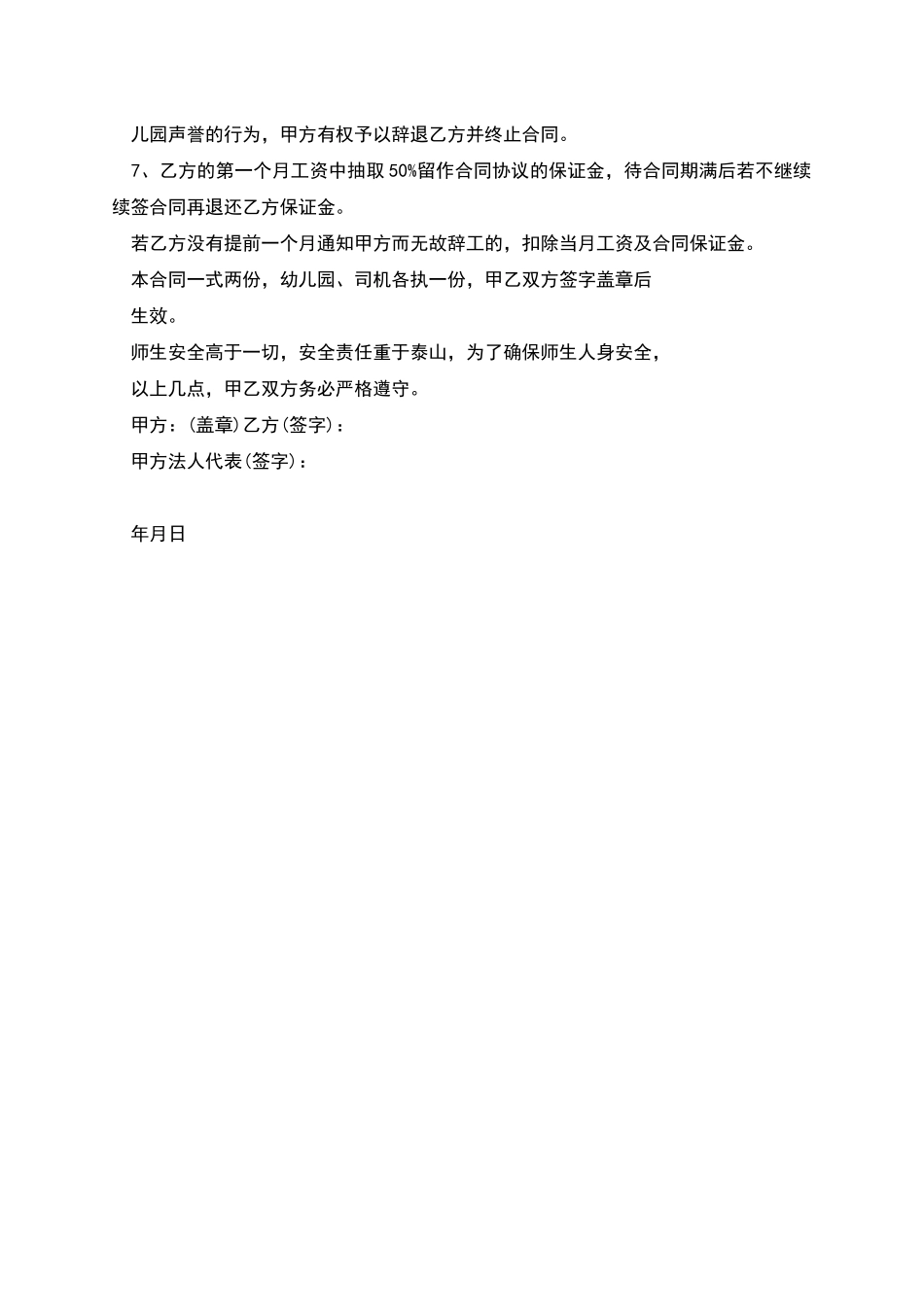 儿园声誉的行为，甲方有权予以辞退乙方并终止合同。

7、乙方的第一个月工资中抽取50%留作合同协议的保证金，待合同期满后若不继续续签合同再退还乙方保证金。

若乙方没有提前一个月通知甲方而无故辞工的，扣除当月工资及合同保证金。

本合同一式两份，幼儿园、司机各执一份，甲乙双方签字盖章后

生效。

师生安全高于一切，安全责任重于泰山，为了确保师生人身安全，

以上几点，甲乙双方务必严格遵守。

甲方：(盖章)乙方(签字)：

甲方法人代表(签字)：

年月日